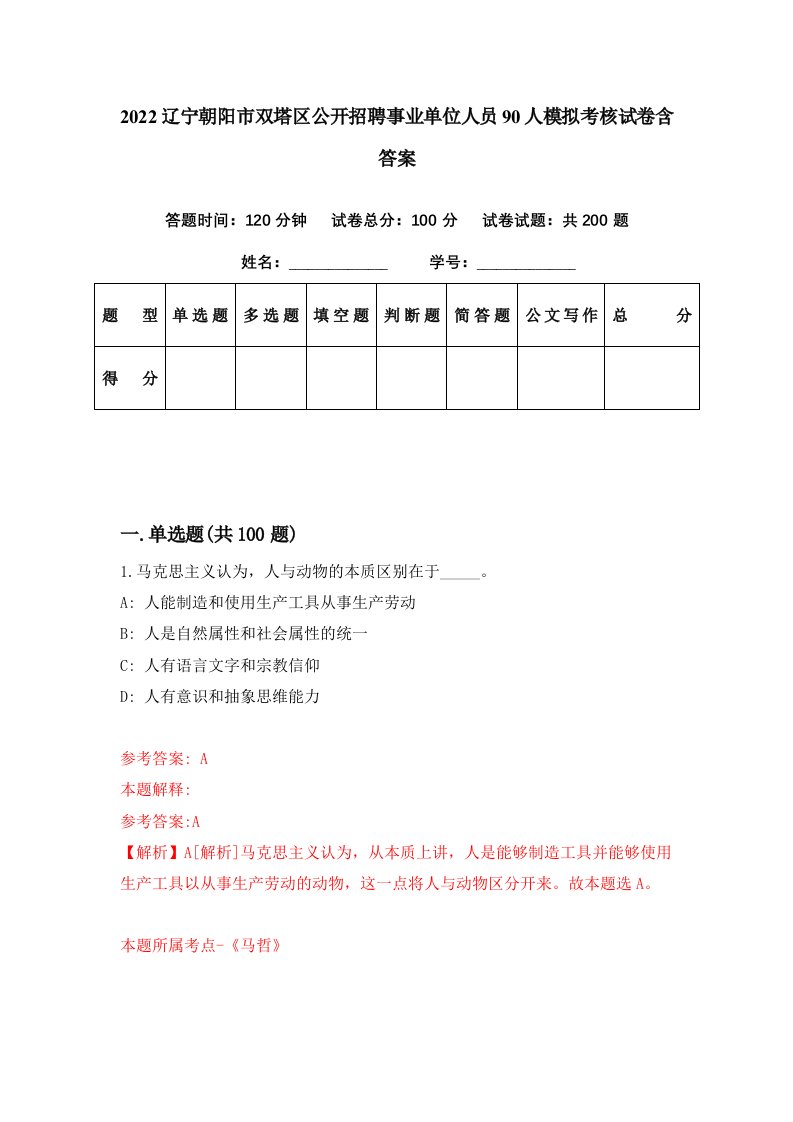 2022辽宁朝阳市双塔区公开招聘事业单位人员90人模拟考核试卷含答案

答题时间：120分钟　试卷总分：100分　试卷试题：共200题

姓名：____________　学号：____________

| 题　型 | 单选题 | 多选题 | 填空题 | 判断题 | 简答题 | 公文写作 | 总　分 |
|---|---|---|---|---|---|---|---|
| 得　分 | | | | | | | |

一.单选题(共100题)

1.马克思主义认为，人与动物的本质区别在于_____。

A: 人能制造和使用生产工具从事生产劳动

B: 人是自然属性和社会属性的统一

C: 人有语言文字和宗教信仰

D: 人有意识和抽象思维能力

参考答案: A

本题解释:

参考答案:A

【解析】A[解析]马克思主义认为，从本质上讲，人是能够制造工具并能够使用生产工具以从事生产劳动的动物，这一点将人与动物区分开来。故本题选A。

本题所属考点-《马哲》